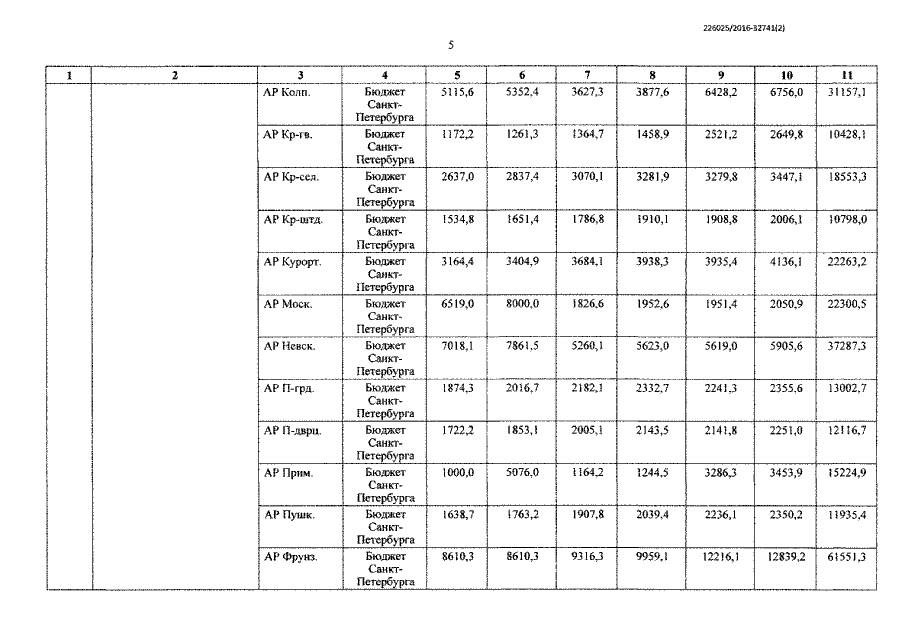 226025/2016-32741(2)

5

| 1 | 2 | 3 | 4 | 5 | 6 | 7 | 8 | 9 | 10 | 11 |
|---|---|---|---|---|---|---|---|---|---|---|
| | | АР Колп. | Бюджет Санкт-Петербурга | 5115,6 | 5352,4 | 3627,3 | 3877,6 | 6428,2 | 6756,0 | 31157,1 |
| | | АР Кр-гв. | Бюджет Санкт-Петербурга | 1172,2 | 1261,3 | 1364,7 | 1458,9 | 2521,2 | 2649,8 | 10428,1 |
| | | АР Кр-сел. | Бюджет Санкт-Петербурга | 2637,0 | 2837,4 | 3070,1 | 3281,9 | 3279,8 | 3447,1 | 18553,3 |
| | | АР Кр-штд. | Бюджет Санкт-Петербурга | 1534,8 | 1651,4 | 1786,8 | 1910,1 | 1908,8 | 2006,1 | 10798,0 |
| | | АР Курорт. | Бюджет Санкт-Петербурга | 3164,4 | 3404,9 | 3684,1 | 3938,3 | 3935,4 | 4136,1 | 22263,2 |
| | | АР Моск. | Бюджет Санкт-Петербурга | 6519,0 | 8000,0 | 1826,6 | 1952,6 | 1951,4 | 2050,9 | 22300,5 |
| | | АР Невск. | Бюджет Санкт-Петербурга | 7018,1 | 7861,5 | 5260,1 | 5623,0 | 5619,0 | 5905,6 | 37287,3 |
| | | АР П-грд. | Бюджет Санкт-Петербурга | 1874,3 | 2016,7 | 2182,1 | 2332,7 | 2241,3 | 2355,6 | 13002,7 |
| | | АР П-дврц. | Бюджет Санкт-Петербурга | 1722,2 | 1853,1 | 2005,1 | 2143,5 | 2141,8 | 2251,0 | 12116,7 |
| | | АР Прим. | Бюджет Санкт-Петербурга | 1000,0 | 5076,0 | 1164,2 | 1244,5 | 3286,3 | 3453,9 | 15224,9 |
| | | АР Пушк. | Бюджет Санкт-Петербурга | 1638,7 | 1763,2 | 1907,8 | 2039,4 | 2236,1 | 2350,2 | 11935,4 |
| | | АР Фрунз. | Бюджет Санкт-Петербурга | 8610,3 | 8610,3 | 9316,3 | 9959,1 | 12216,1 | 12839,2 | 61551,3 |